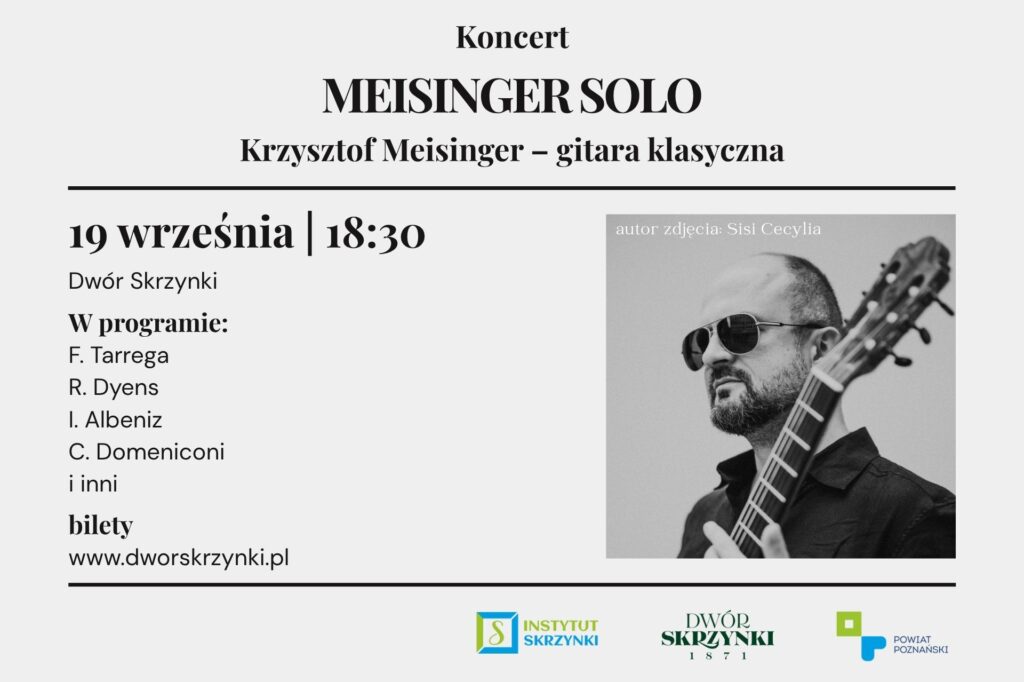 Koncert

MEISINGER SOLO

Krzysztof Meisinger – gitara klasyczna

19 września | 18:30

Dwór Skrzynki

W programie:
F. Tarrega
R. Dyens
I. Albeniz
C. Domeniconi
i inni

bilety
www.dworskrzynki.pl

autor zdjęcia: Sisi Cecylia

INSTYTUT SKRZYNKI

DWÓR SKRZYNKI 1871

POWIAT POZNAŃSKI